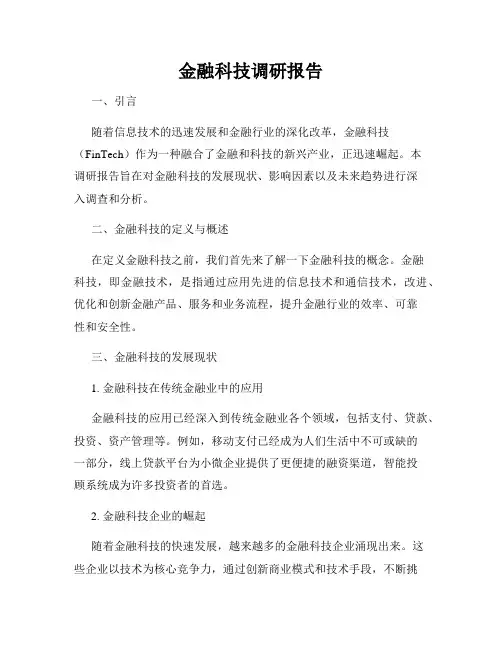 金融科技调研报告

一、引言

随着信息技术的迅速发展和金融行业的深化改革，金融科技（FinTech）作为一种融合了金融和科技的新兴产业，正迅速崛起。本调研报告旨在对金融科技的发展现状、影响因素以及未来趋势进行深入调查和分析。

二、金融科技的定义与概述

在定义金融科技之前，我们首先来了解一下金融科技的概念。金融科技，即金融技术，是指通过应用先进的信息技术和通信技术，改进、优化和创新金融产品、服务和业务流程，提升金融行业的效率、可靠性和安全性。

三、金融科技的发展现状

1. 金融科技在传统金融业中的应用

金融科技的应用已经深入到传统金融业各个领域，包括支付、贷款、投资、资产管理等。例如，移动支付已经成为人们生活中不可或缺的一部分，线上贷款平台为小微企业提供了更便捷的融资渠道，智能投顾系统成为许多投资者的首选。

2. 金融科技企业的崛起

随着金融科技的快速发展，越来越多的金融科技企业涌现出来。这些企业以技术为核心竞争力，通过创新商业模式和技术手段，不断挑